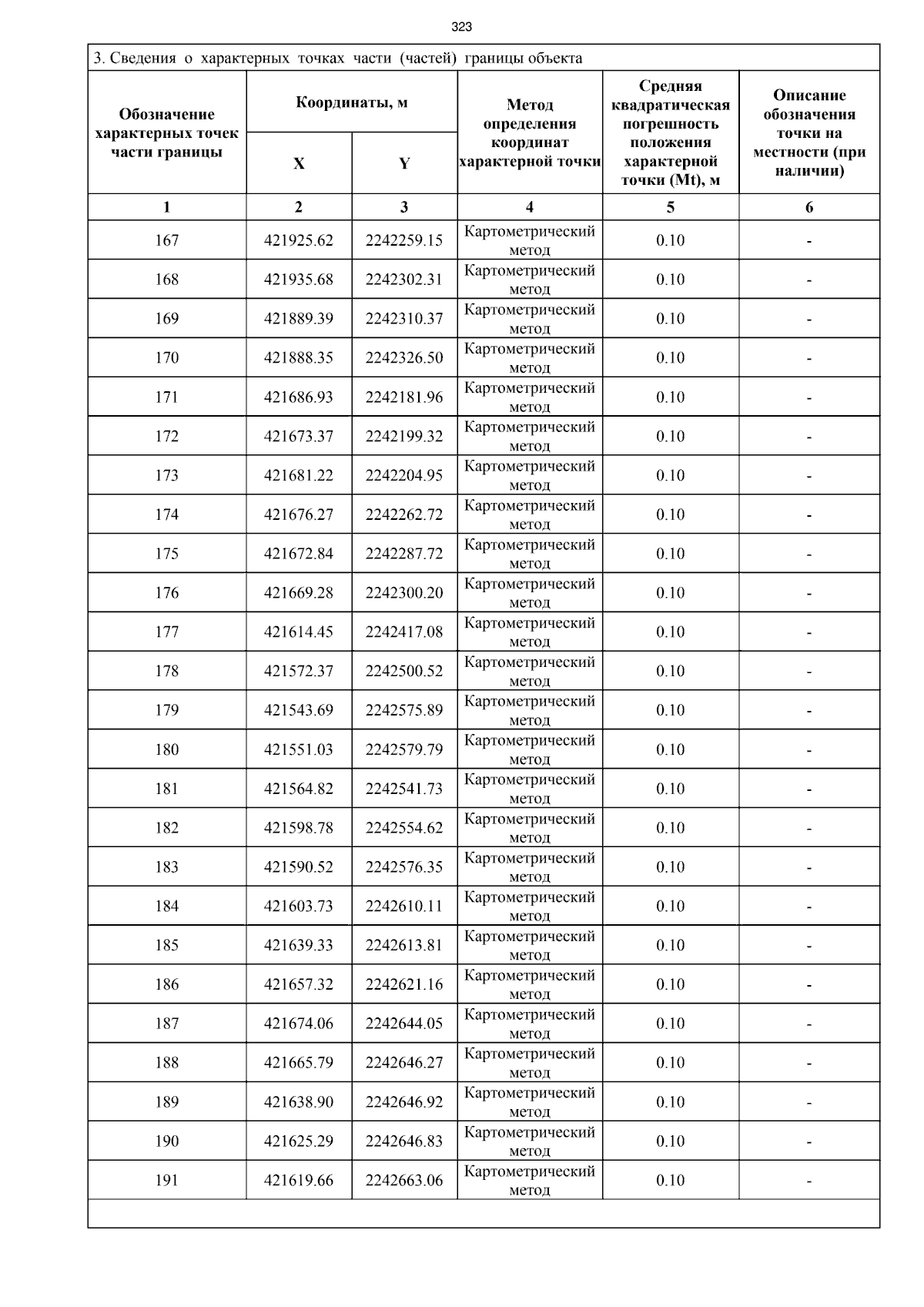 323

3. Сведения о характерных точках части (частей) границы объекта

| Обозначение характерных точек части границы | Координаты, м X | Координаты, м Y | Метод определения координат характерной точки | Средняя квадратическая погрешность положения характерной точки (Mt), м | Описание обозначения точки на местности (при наличии) |
|---|---|---|---|---|---|
| 1 | 2 | 3 | 4 | 5 | 6 |
| 167 | 421925.62 | 2242259.15 | Картометрический метод | 0.10 | - |
| 168 | 421935.68 | 2242302.31 | Картометрический метод | 0.10 | - |
| 169 | 421889.39 | 2242310.37 | Картометрический метод | 0.10 | - |
| 170 | 421888.35 | 2242326.50 | Картометрический метод | 0.10 | - |
| 171 | 421686.93 | 2242181.96 | Картометрический метод | 0.10 | - |
| 172 | 421673.37 | 2242199.32 | Картометрический метод | 0.10 | - |
| 173 | 421681.22 | 2242204.95 | Картометрический метод | 0.10 | - |
| 174 | 421676.27 | 2242262.72 | Картометрический метод | 0.10 | - |
| 175 | 421672.84 | 2242287.72 | Картометрический метод | 0.10 | - |
| 176 | 421669.28 | 2242300.20 | Картометрический метод | 0.10 | - |
| 177 | 421614.45 | 2242417.08 | Картометрический метод | 0.10 | - |
| 178 | 421572.37 | 2242500.52 | Картометрический метод | 0.10 | - |
| 179 | 421543.69 | 2242575.89 | Картометрический метод | 0.10 | - |
| 180 | 421551.03 | 2242579.79 | Картометрический метод | 0.10 | - |
| 181 | 421564.82 | 2242541.73 | Картометрический метод | 0.10 | - |
| 182 | 421598.78 | 2242554.62 | Картометрический метод | 0.10 | - |
| 183 | 421590.52 | 2242576.35 | Картометрический метод | 0.10 | - |
| 184 | 421603.73 | 2242610.11 | Картометрический метод | 0.10 | - |
| 185 | 421639.33 | 2242613.81 | Картометрический метод | 0.10 | - |
| 186 | 421657.32 | 2242621.16 | Картометрический метод | 0.10 | - |
| 187 | 421674.06 | 2242644.05 | Картометрический метод | 0.10 | - |
| 188 | 421665.79 | 2242646.27 | Картометрический метод | 0.10 | - |
| 189 | 421638.90 | 2242646.92 | Картометрический метод | 0.10 | - |
| 190 | 421625.29 | 2242646.83 | Картометрический метод | 0.10 | - |
| 191 | 421619.66 | 2242663.06 | Картометрический метод | 0.10 | - |